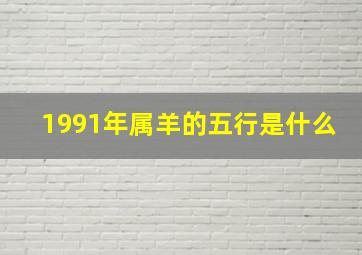 1991年属羊的五行是什么